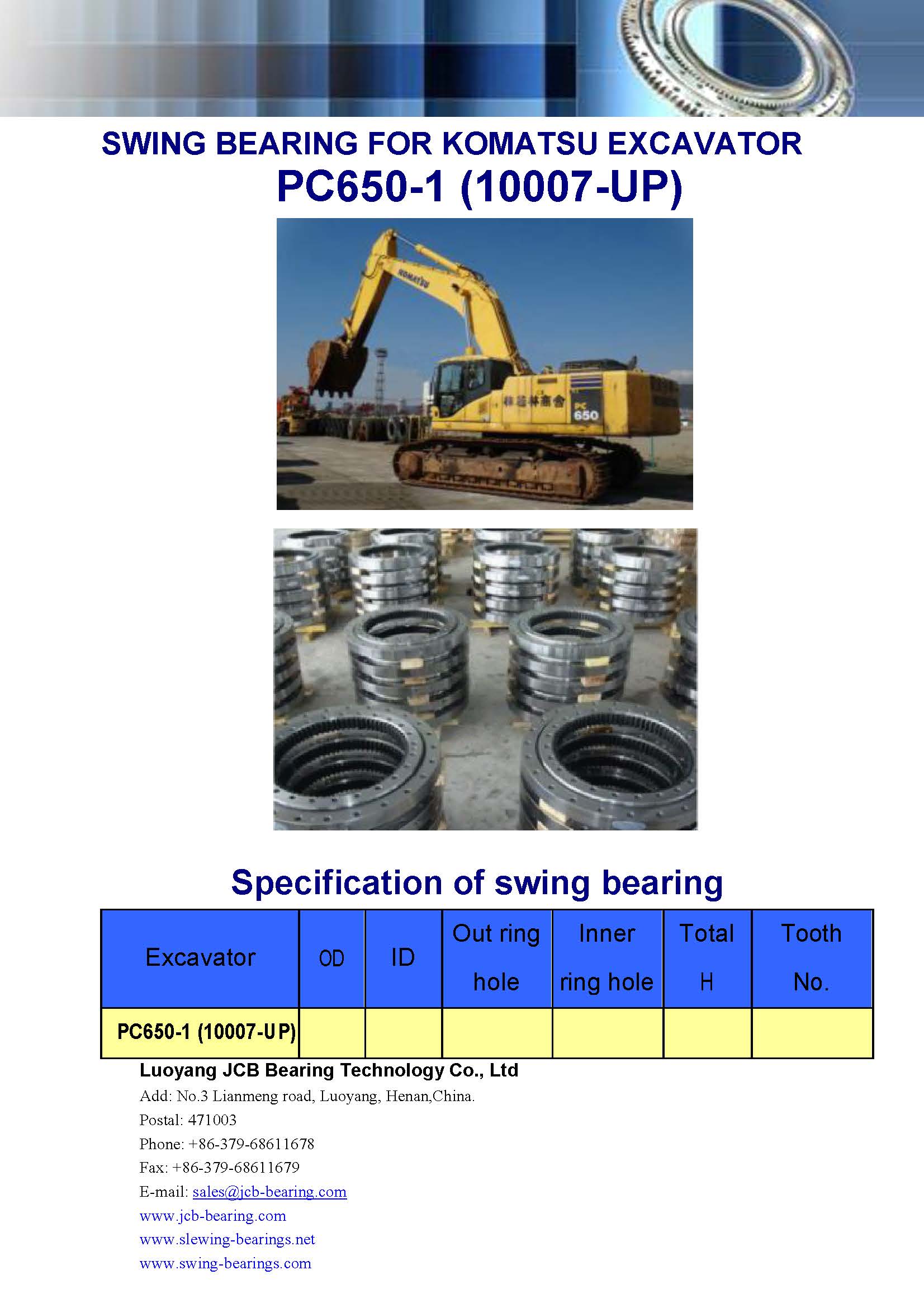 SWING BEARING FOR KOMATSU EXCAVATOR
PC650-1 (10007-UP)

KOMATSU

PC 650

Specification of swing bearing

| Excavator | OD | ID | Out ring hole | Inner ring hole | Total H | Tooth No. |
|---|---|---|---|---|---|---|
| PC650-1 (10007-UP) | | | | | | |

Luoyang JCB Bearing Technology Co., Ltd
Add: No.3 Lianmeng road, Luoyang, Henan,China.
Postal: 471003
Phone: +86-379-68611678
Fax: +86-379-68611679
E-mail: sales@jcb-bearing.com
www.jcb-bearing.com
www.slewing-bearings.net
www.swing-bearings.com